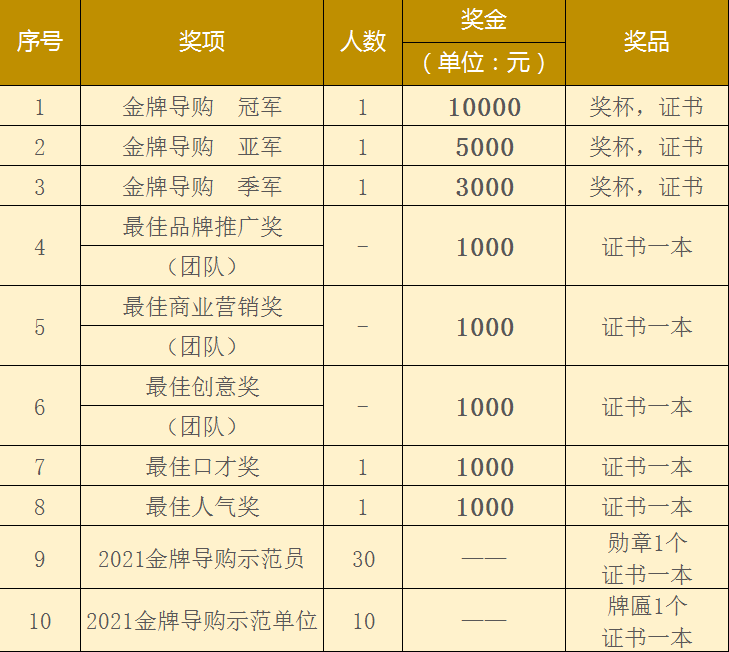 | 序号 | 奖项 | 人数 | 奖金（单位：元） | 奖品 |
|---|---|---|---|---|
| 1 | 金牌导购 冠军 | 1 | 10000 | 奖杯，证书 |
| 2 | 金牌导购 亚军 | 1 | 5000 | 奖杯，证书 |
| 3 | 金牌导购 季军 | 1 | 3000 | 奖杯，证书 |
| 4 | 最佳品牌推广奖（团队） | - | 1000 | 证书一本 |
| 5 | 最佳商业营销奖（团队） | - | 1000 | 证书一本 |
| 6 | 最佳创意奖（团队） | - | 1000 | 证书一本 |
| 7 | 最佳口才奖 | 1 | 1000 | 证书一本 |
| 8 | 最佳人气奖 | 1 | 1000 | 证书一本 |
| 9 | 2021金牌导购示范员 | 30 | —— | 勋章1个 证书一本 |
| 10 | 2021金牌导购示范单位 | 10 | —— | 牌匾1个 证书一本 |